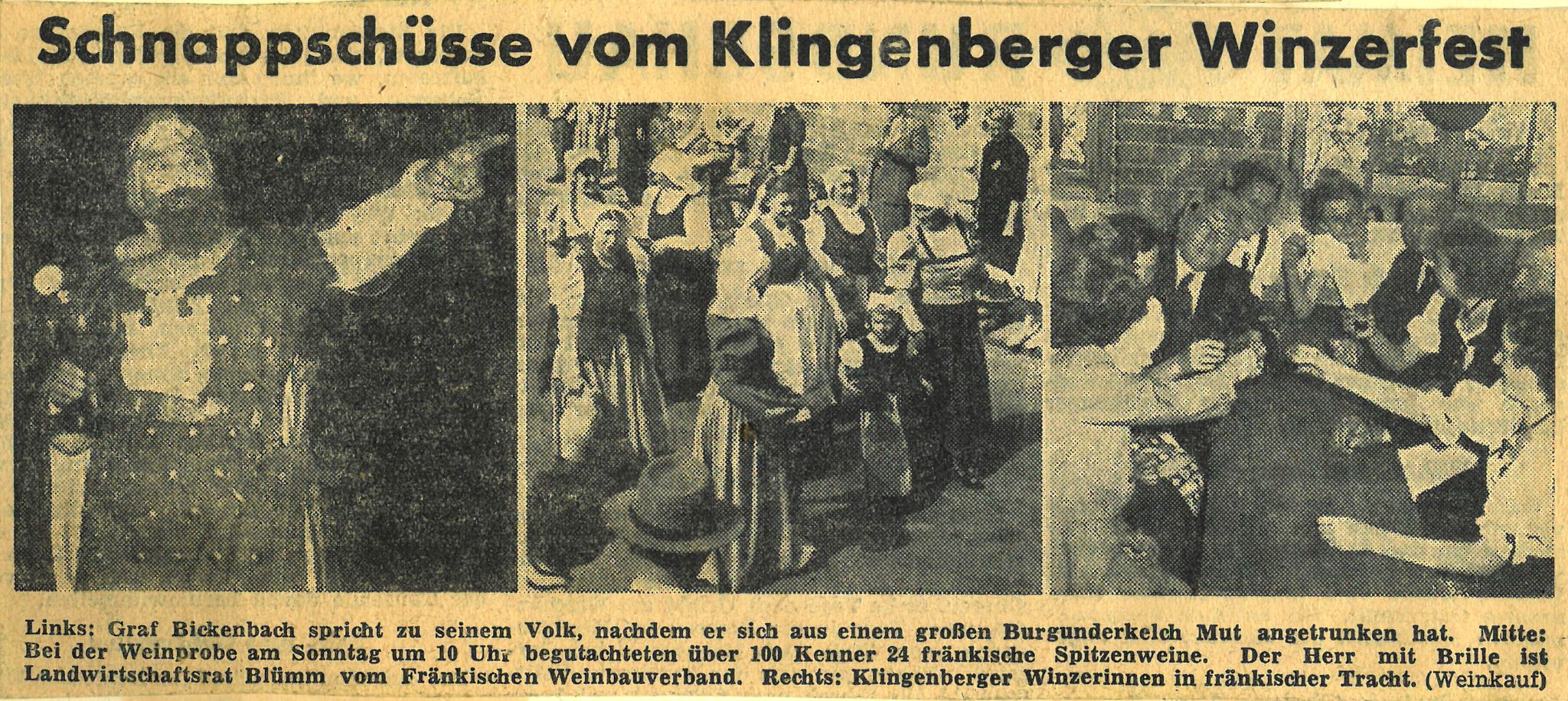 Schnappschüsse vom Klingenberger Winzerfest

Links: Graf Bickenbach spricht zu seinem Volk, nachdem er sich aus einem großen Burgunderkelch Mut angetrunken hat. Mitte: Bei der Weinprobe am Sonntag um 10 Uhr begutachteten über 100 Kenner 24 fränkische Spitzenweine. Der Herr mit Brille ist Landwirtschaftsrat Blümm vom Fränkischen Weinbauverband. Rechts: Klingenberger Winzerinnen in fränkischer Tracht. (Weinkauf)